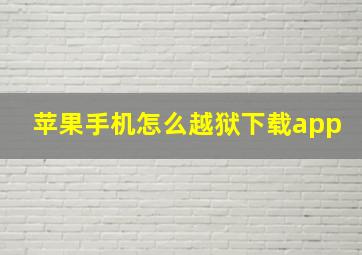 苹果手机怎么越狱下载app